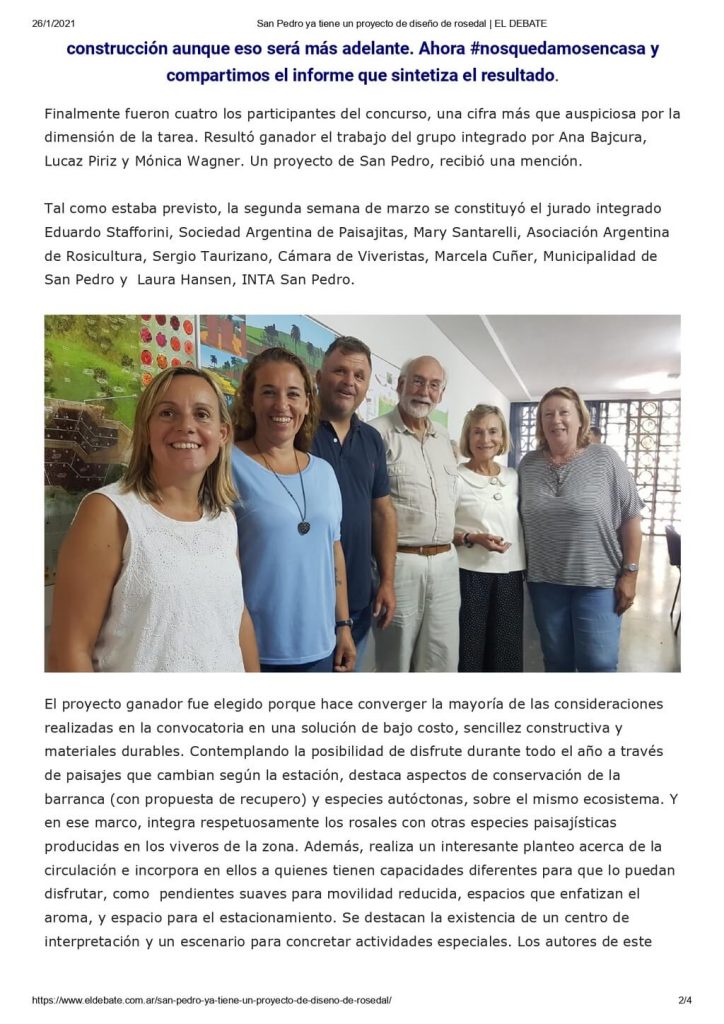 26/1/2021 San Pedro ya tiene un proyecto de diseño de rosedal | EL DEBATE

construcción aunque eso será más adelante. Ahora #nosquedamosencasa y compartimos el informe que sintetiza el resultado.

Finalmente fueron cuatro los participantes del concurso, una cifra más que auspiciosa por la dimensión de la tarea. Resultó ganador el trabajo del grupo integrado por Ana Bajcura, Lucaz Piriz y Mónica Wagner. Un proyecto de San Pedro, recibió una mención.

Tal como estaba previsto, la segunda semana de marzo se constituyó el jurado integrado Eduardo Stafforini, Sociedad Argentina de Paisajitas, Mary Santarelli, Asociación Argentina de Rosicultura, Sergio Taurizano, Cámara de Viveristas, Marcela Cuñer, Municipalidad de San Pedro y Laura Hansen, INTA San Pedro.

El proyecto ganador fue elegido porque hace converger la mayoría de las consideraciones realizadas en la convocatoria en una solución de bajo costo, sencillez constructiva y materiales durables. Contemplando la posibilidad de disfrute durante todo el año a través de paisajes que cambian según la estación, destaca aspectos de conservación de la barranca (con propuesta de recupero) y especies autóctonas, sobre el mismo ecosistema. Y en ese marco, integra respetuosamente los rosales con otras especies paisajísticas producidas en los viveros de la zona. Además, realiza un interesante planteo acerca de la circulación e incorpora en ellos a quienes tienen capacidades diferentes para que lo puedan disfrutar, como pendientes suaves para movilidad reducida, espacios que enfatizan el aroma, y espacio para el estacionamiento. Se destacan la existencia de un centro de interpretación y un escenario para concretar actividades especiales. Los autores de este

https://www.eldebate.com.ar/san-pedro-ya-tiene-un-proyecto-de-diseno-de-rosedal/ 2/4